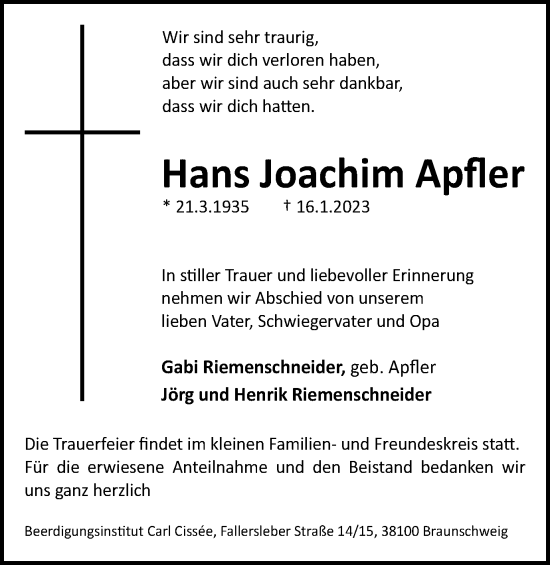 Wir sind sehr traurig,
dass wir dich verloren haben,
aber wir sind auch sehr dankbar,
dass wir dich hatten.

Hans Joachim Apfler

* 21.3.1935 † 16.1.2023

In stiller Trauer und liebevoller Erinnerung nehmen wir Abschied von unserem lieben Vater, Schwiegervater und Opa

Gabi Riemenschneider, geb. Apfler
Jörg und Henrik Riemenschneider

Die Trauerfeier findet im kleinen Familien- und Freundeskreis statt. Für die erwiesene Anteilnahme und den Beistand bedanken wir uns ganz herzlich

Beerdigungsinstitut Carl Cissée, Fallersleber Straße 14/15, 38100 Braunschweig